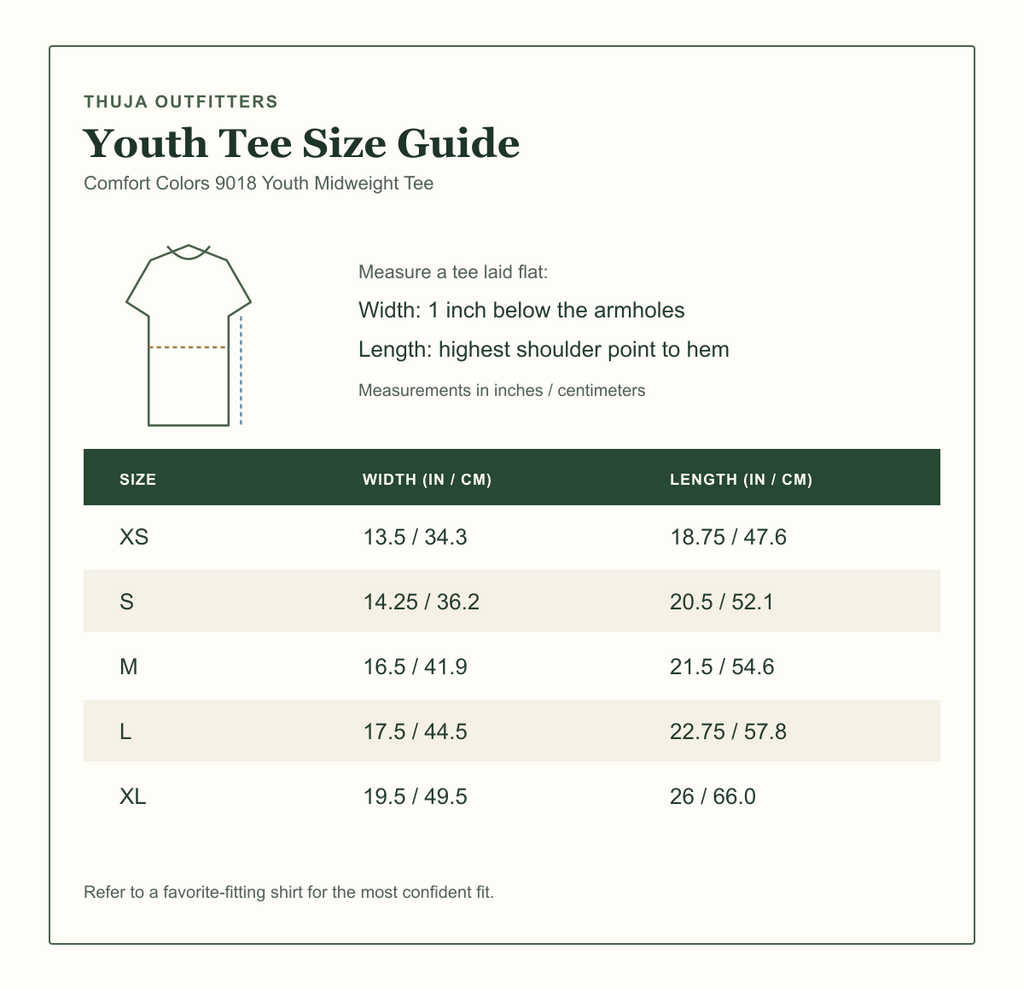 THUJA OUTFITTERS

Youth Tee Size Guide

Comfort Colors 9018 Youth Midweight Tee

Measure a tee laid flat:

Width: 1 inch below the armholes

Length: highest shoulder point to hem

Measurements in inches / centimeters

| SIZE | WIDTH (IN / CM) | LENGTH (IN / CM) |
|---|---|---|
| XS | 13.5 / 34.3 | 18.75 / 47.6 |
| S | 14.25 / 36.2 | 20.5 / 52.1 |
| M | 16.5 / 41.9 | 21.5 / 54.6 |
| L | 17.5 / 44.5 | 22.75 / 57.8 |
| XL | 19.5 / 49.5 | 26 / 66.0 |

Refer to a favorite-fitting shirt for the most confident fit.